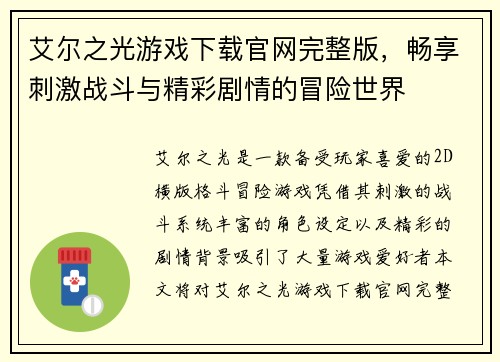 艾尔之光游戏下载官网完整版，畅享刺激战斗与精彩剧情的冒险世界

艾尔之光是一款备受玩家喜爱的2D横版格斗冒险游戏凭借其刺激的战斗系统丰富的角色设定以及精彩的剧情背景吸引了大量游戏爱好者本文将对艾尔之光游戏下载官网完整